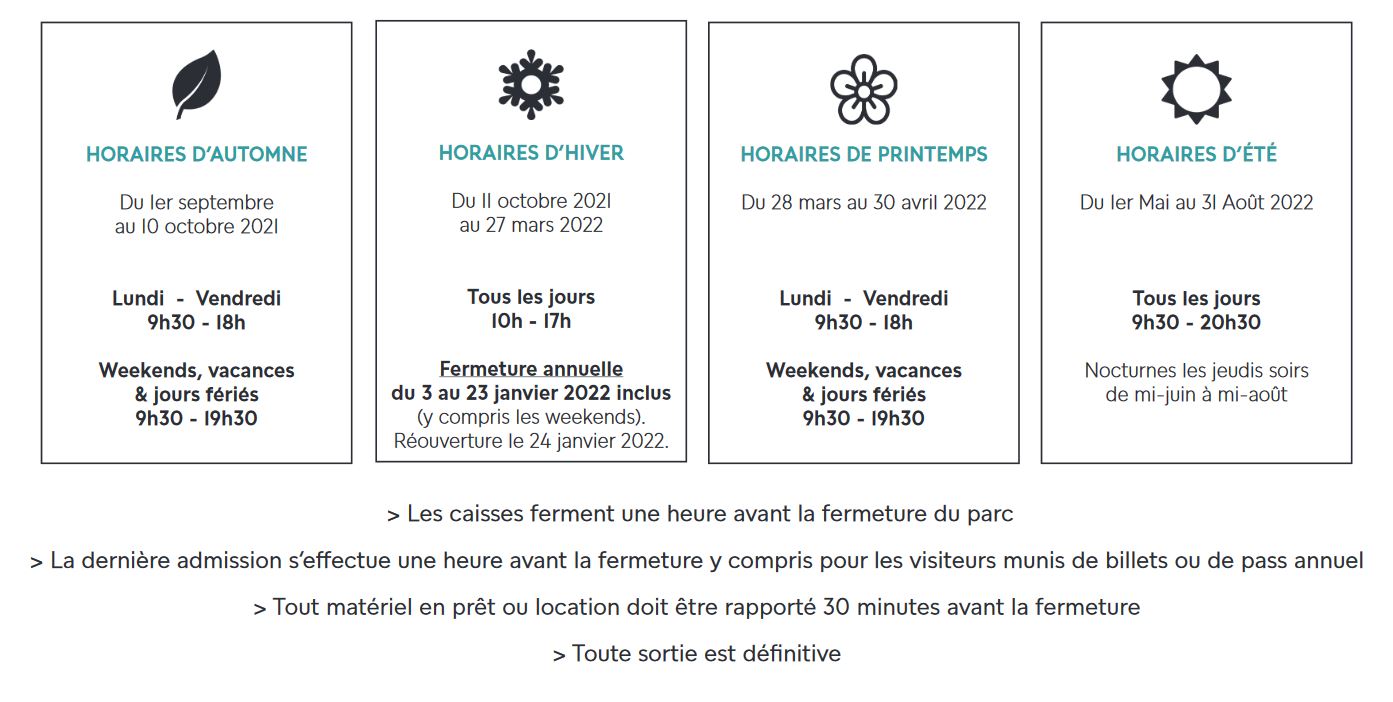 HORAIRES D'AUTOMNE

Du 1er septembre au 10 octobre 2021

Lundi - Vendredi
9h30 - 18h

Weekends, vacances & jours fériés
9h30 - 19h30

HORAIRES D'HIVER

Du 11 octobre 2021 au 27 mars 2022

Tous les jours
10h - 17h

Fermeture annuelle
du 3 au 23 janvier 2022 inclus
(y compris les weekends).
Réouverture le 24 janvier 2022.

HORAIRES DE PRINTEMPS

Du 28 mars au 30 avril 2022

Lundi - Vendredi
9h30 - 18h

Weekends, vacances & jours fériés
9h30 - 19h30

HORAIRES D'ÉTÉ

Du 1er Mai au 31 Août 2022

Tous les jours
9h30 - 20h30

Nocturnes les jeudis soirs de mi-juin à mi-août

> Les caisses ferment une heure avant la fermeture du parc

> La dernière admission s'effectue une heure avant la fermeture y compris pour les visiteurs munis de billets ou de pass annuel

> Tout matériel en prêt ou location doit être rapporté 30 minutes avant la fermeture

> Toute sortie est définitive